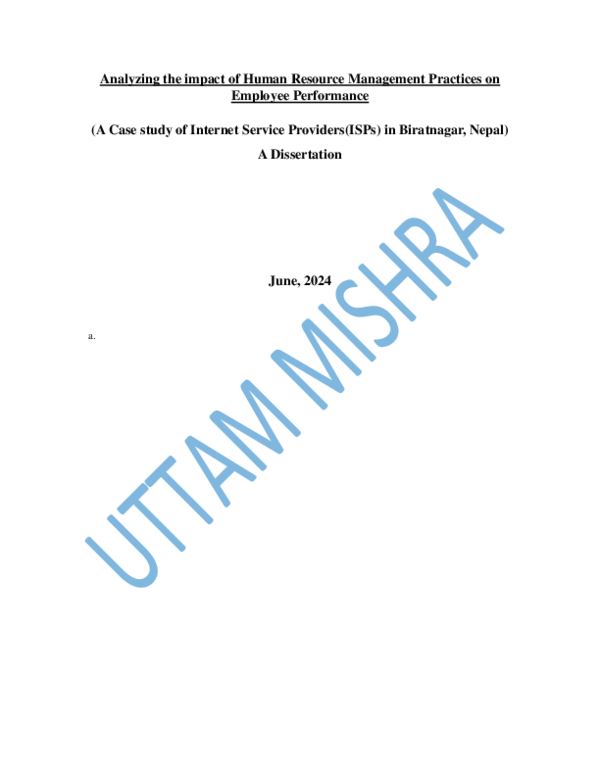 Analyzing the impact of Human Resource Management Practices on Employee Performance

(A Case study of Internet Service Providers(ISPs) in Biratnagar, Nepal)

A Dissertation

June, 2024

a.

UTTAM MISHRA